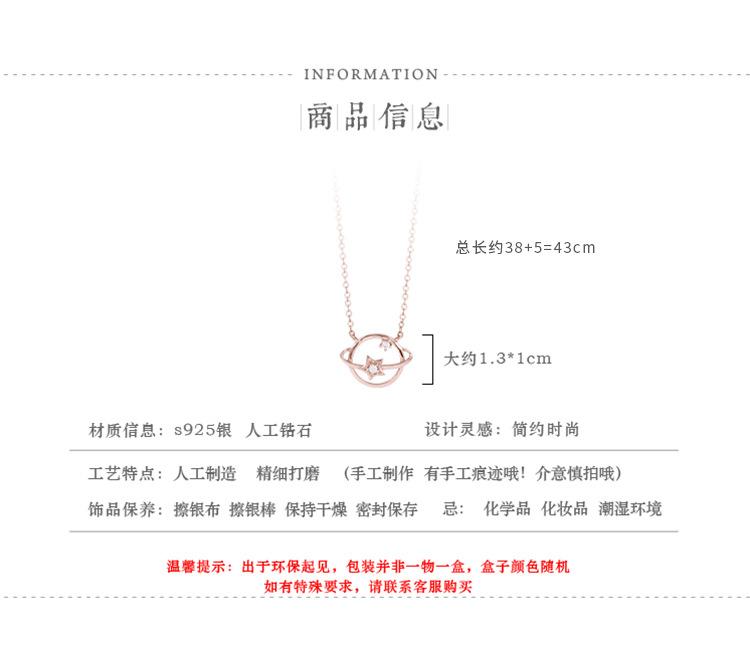 INFORMATION

商品信息

总长约38+5=43cm

大约1.3*1cm

材质信息：s925银 人工锆石

设计灵感：简约时尚

工艺特点：人工制造 精细打磨 （手工制作 有手工痕迹哦！介意慎拍哦）

饰品保养：擦银布 擦银棒 保持干燥 密封保存 忌：化学品 化妆品 潮湿环境

温馨提示：出于环保起见，包装并非一物一盒，盒子颜色随机
如有特殊要求，请联系客服购买